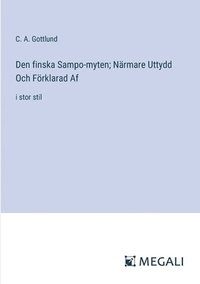 C. A. Gottlund

Den finska Sampo-myten; Närmare Uttydd Och Förklarad Af

i stor stil

MEGALI